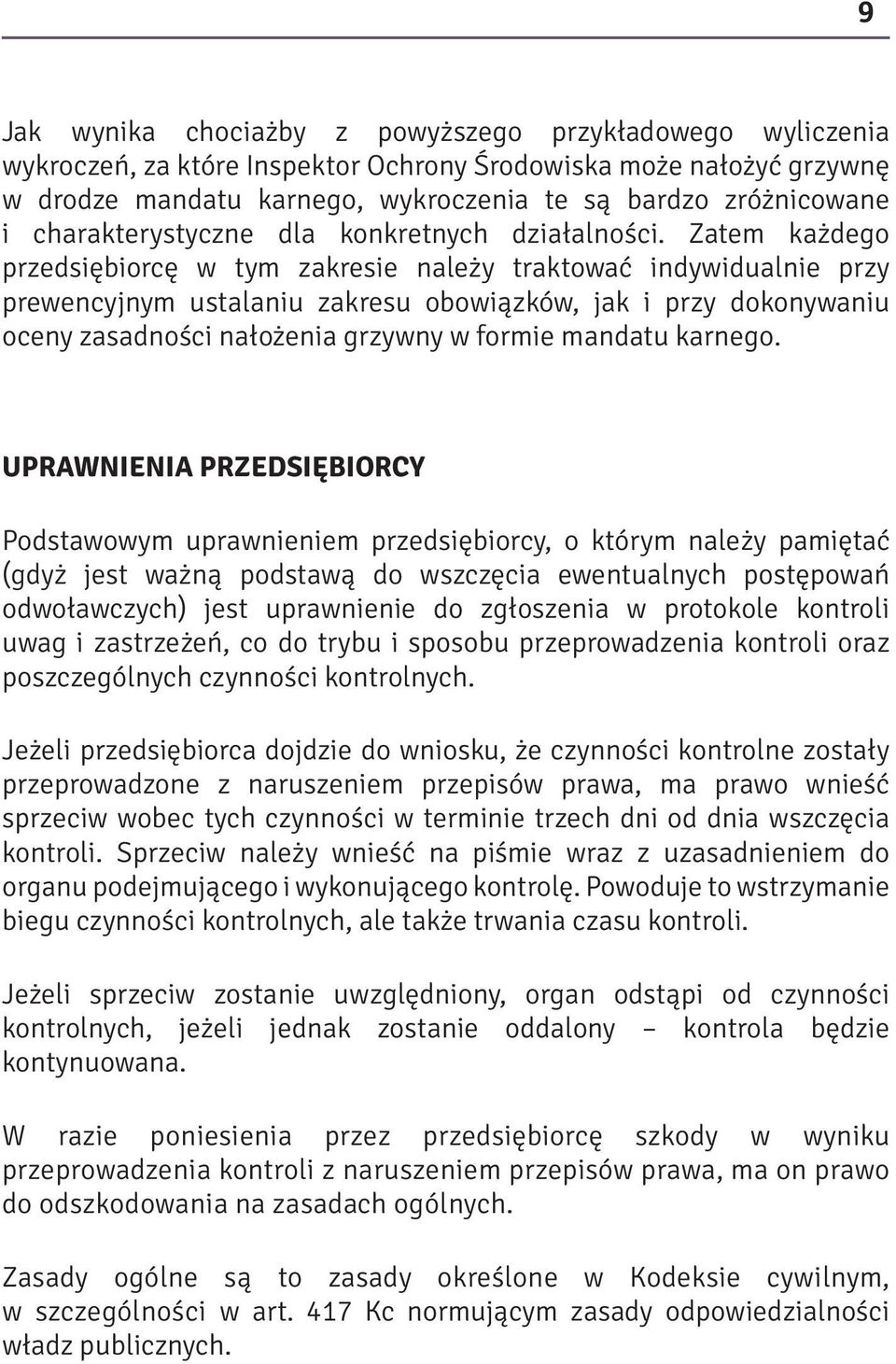 9

Jak wynika chociażby z powyższego przykładowego wyliczenia wykroczeń, za które Inspektor Ochrony Środowiska może nałożyć grzywnę w drodze mandatu karnego, wykroczenia te są bardzo zróżnicowane i charakterystyczne dla konkretnych działalności. Zatem każdego przedsiębiorcę w tym zakresie należy traktować indywidualnie przy prewencyjnym ustalaniu zakresu obowiązków, jak i przy dokonywaniu oceny zasadności nałożenia grzywny w formie mandatu karnego.

UPRAWNIENIA PRZEDSIĘBIORCY

Podstawowym uprawnieniem przedsiębiorcy, o którym należy pamiętać (gdyż jest ważną podstawą do wszczęcia ewentualnych postępowań odwoławczych) jest uprawnienie do zgłoszenia w protokole kontroli uwag i zastrzeżeń, co do trybu i sposobu przeprowadzenia kontroli oraz poszczególnych czynności kontrolnych.

Jeżeli przedsiębiorca dojdzie do wniosku, że czynności kontrolne zostały przeprowadzone z naruszeniem przepisów prawa, ma prawo wnieść sprzeciw wobec tych czynności w terminie trzech dni od dnia wszczęcia kontroli. Sprzeciw należy wnieść na piśmie wraz z uzasadnieniem do organu podejmującego i wykonującego kontrolę. Powoduje to wstrzymanie biegu czynności kontrolnych, ale także trwania czasu kontroli.

Jeżeli sprzeciw zostanie uwzględniony, organ odstąpi od czynności kontrolnych, jeżeli jednak zostanie oddalony – kontrola będzie kontynuowana.

W razie poniesienia przez przedsiębiorcę szkody w wyniku przeprowadzenia kontroli z naruszeniem przepisów prawa, ma on prawo do odszkodowania na zasadach ogólnych.

Zasady ogólne są to zasady określone w Kodeksie cywilnym, w szczególności w art. 417 Kc normującym zasady odpowiedzialności władz publicznych.